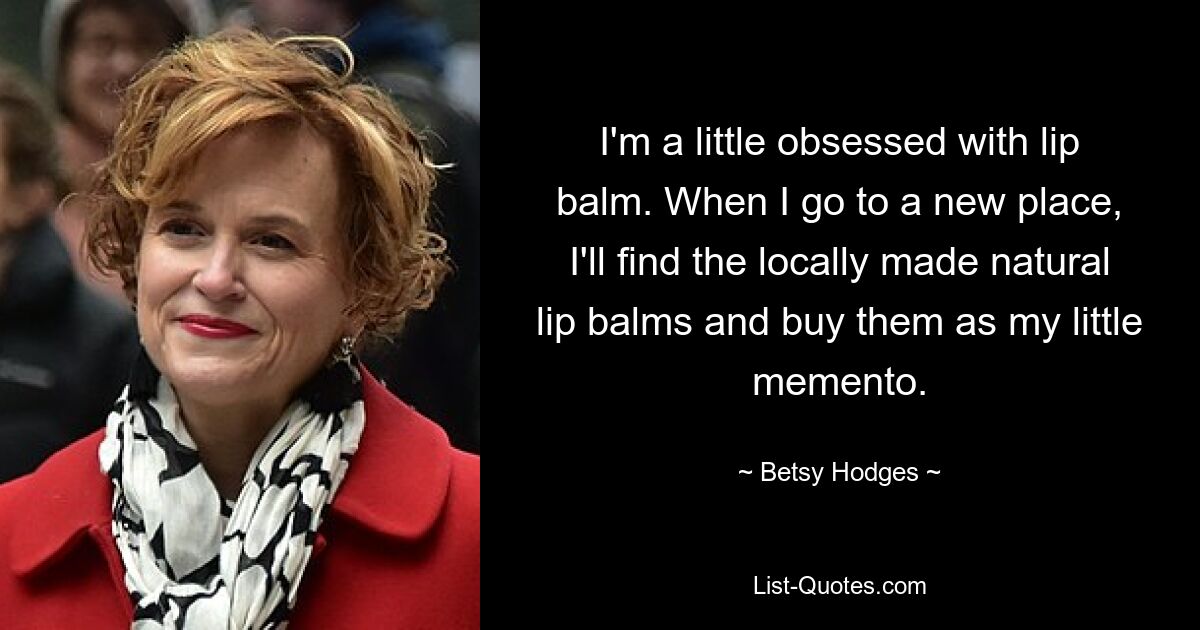 I'm a little obsessed with lip balm. When I go to a new place, I'll find the locally made natural lip balms and buy them as my little memento.

~ Betsy Hodges ~

List-Quotes.com